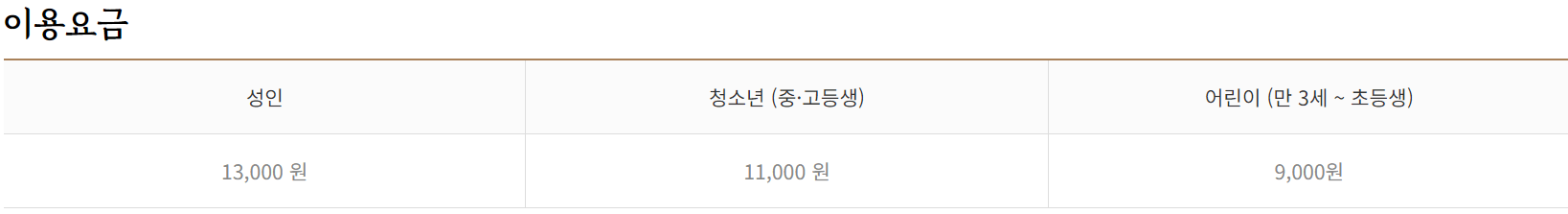 이용요금

| 성인 | 청소년 (중·고등생) | 어린이 (만 3세 ~ 초등생) |
|---|---|---|
| 13,000 원 | 11,000 원 | 9,000원 |